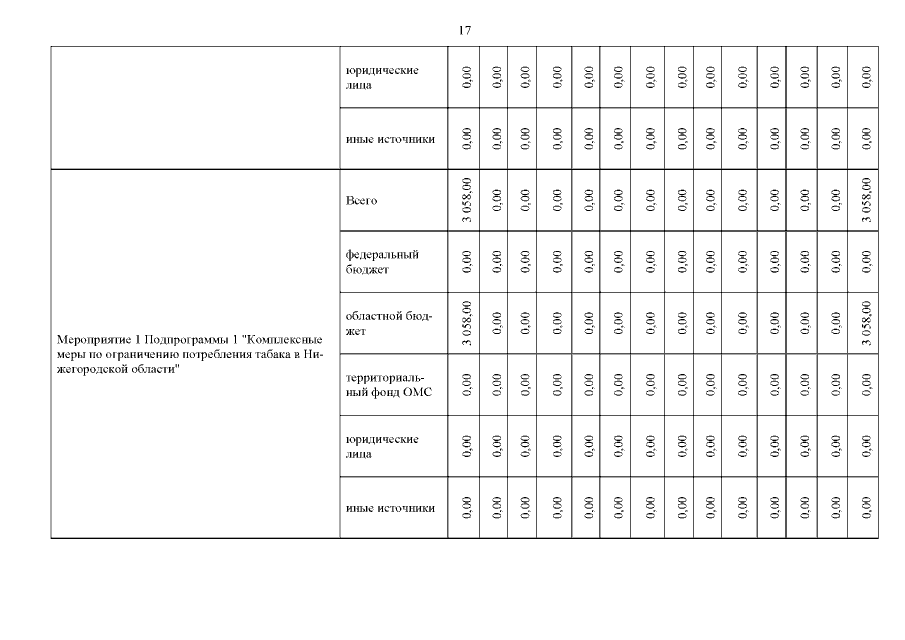 17

| | | | | | | | | | | | | | | | |
|---|---|---|---|---|---|---|---|---|---|---|---|---|---|---|---|
| | юридические лица | 0,00 | 0,00 | 0,00 | 0,00 | 0,00 | 0,00 | 0,00 | 0,00 | 0,00 | 0,00 | 0,00 | 0,00 | 0,00 | 0,00 |
| | иные источники | 0,00 | 0,00 | 0,00 | 0,00 | 0,00 | 0,00 | 0,00 | 0,00 | 0,00 | 0,00 | 0,00 | 0,00 | 0,00 | 0,00 |
| Мероприятие 1 Подпрограммы 1 "Комплексные меры по ограничению потребления табака в Нижегородской области" | Всего | 3 058,00 | 0,00 | 0,00 | 0,00 | 0,00 | 0,00 | 0,00 | 0,00 | 0,00 | 0,00 | 0,00 | 0,00 | 0,00 | 3 058,00 |
| | федеральный бюджет | 0,00 | 0,00 | 0,00 | 0,00 | 0,00 | 0,00 | 0,00 | 0,00 | 0,00 | 0,00 | 0,00 | 0,00 | 0,00 | 0,00 |
| | областной бюджет | 3 058,00 | 0,00 | 0,00 | 0,00 | 0,00 | 0,00 | 0,00 | 0,00 | 0,00 | 0,00 | 0,00 | 0,00 | 0,00 | 3 058,00 |
| | территориальный фонд ОМС | 0,00 | 0,00 | 0,00 | 0,00 | 0,00 | 0,00 | 0,00 | 0,00 | 0,00 | 0,00 | 0,00 | 0,00 | 0,00 | 0,00 |
| | юридические лица | 0,00 | 0,00 | 0,00 | 0,00 | 0,00 | 0,00 | 0,00 | 0,00 | 0,00 | 0,00 | 0,00 | 0,00 | 0,00 | 0,00 |
| | иные источники | 0,00 | 0,00 | 0,00 | 0,00 | 0,00 | 0,00 | 0,00 | 0,00 | 0,00 | 0,00 | 0,00 | 0,00 | 0,00 | 0,00 |